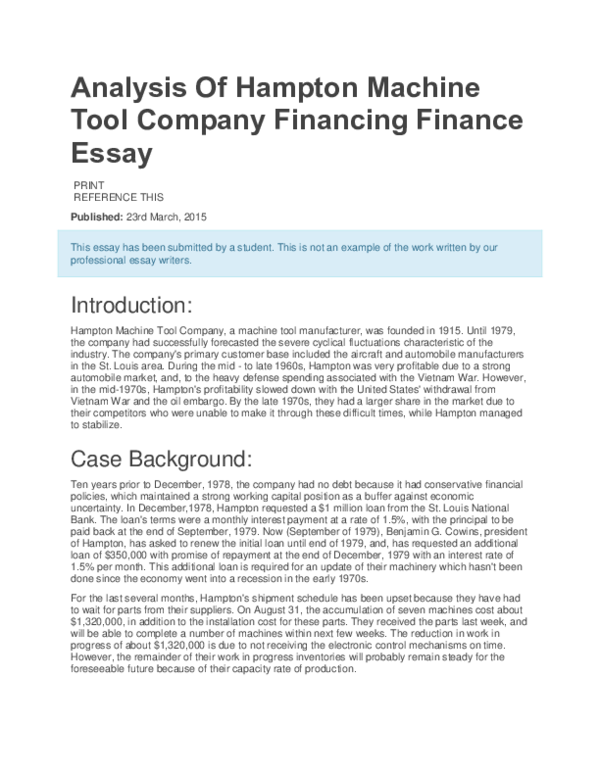 Analysis Of Hampton Machine Tool Company Financing Finance Essay

PRINT
REFERENCE THIS

Published: 23rd March, 2015

This essay has been submitted by a student. This is not an example of the work written by our professional essay writers.

Introduction:

Hampton Machine Tool Company, a machine tool manufacturer, was founded in 1915. Until 1979, the company had successfully forecasted the severe cyclical fluctuations characteristic of the industry. The company's primary customer base included the aircraft and automobile manufacturers in the St. Louis area. During the mid - to late 1960s, Hampton was very profitable due to a strong automobile market, and, to the heavy defense spending associated with the Vietnam War. However, in the mid-1970s, Hampton's profitability slowed down with the United States' withdrawal from Vietnam War and the oil embargo. By the late 1970s, they had a larger share in the market due to their competitors who were unable to make it through these difficult times, while Hampton managed to stabilize.

Case Background:

Ten years prior to December, 1978, the company had no debt because it had conservative financial policies, which maintained a strong working capital position as a buffer against economic uncertainty. In December,1978, Hampton requested a $1 million loan from the St. Louis National Bank. The loan's terms were a monthly interest payment at a rate of 1.5%, with the principal to be paid back at the end of September, 1979. Now (September of 1979), Benjamin G. Cowins, president of Hampton, has asked to renew the initial loan until end of 1979, and, has requested an additional loan of $350,000 with promise of repayment at the end of December, 1979 with an interest rate of 1.5% per month. This additional loan is required for an update of their machinery which hasn't been done since the economy went into a recession in the early 1970s.

For the last several months, Hampton's shipment schedule has been upset because they have had to wait for parts from their suppliers. On August 31, the accumulation of seven machines cost about $1,320,000, in addition to the installation cost for these parts. They received the parts last week, and will be able to complete a number of machines within next few weeks. The reduction in work in progress of about $1,320,000 is due to not receiving the electronic control mechanisms on time. However, the remainder of their work in progress inventories will probably remain steady for the foreseeable future because of their capacity rate of production.